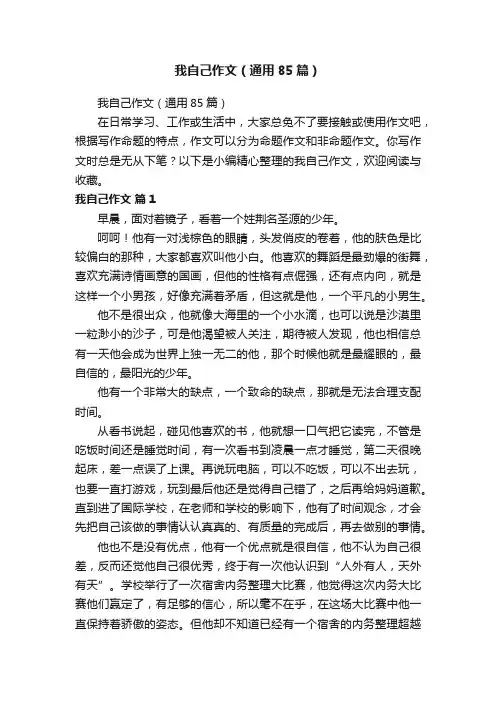 我自己作文（通用85篇）

我自己作文（通用85篇）

在日常学习、工作或生活中，大家总免不了要接触或使用作文吧，根据写作命题的特点，作文可以分为命题作文和非命题作文。你写作文时总是无从下笔？以下是小编精心整理的我自己作文，欢迎阅读与收藏。

我自己作文 篇1

早晨，面对着镜子，看着一个姓荆名圣源的少年。

呵呵！他有一对浅棕色的眼睛，头发俏皮的卷着，他的肤色是比较偏白的那种，大家都喜欢叫他小白。他喜欢的舞蹈是最劲爆的街舞，喜欢充满诗情画意的国画，但他的性格有点倔强，还有点内向，就是这样一个小男孩，好像充满着矛盾，但这就是他，一个平凡的小男生。

他不是很出众，他就像大海里的一个小水滴，也可以说是沙漠里一粒渺小的沙子，可是他渴望被人关注，期待被人发现，他也相信总有一天他会成为世界上独一无二的他，那个时候他就是最耀眼的，最自信的，最阳光的少年。

他有一个非常大的缺点，一个致命的缺点，那就是无法合理支配时间。

从看书说起，碰见他喜欢的书，他就想一口气把它读完，不管是吃饭时间还是睡觉时间，有一次看书到凌晨一点才睡觉，第二天很晚起床，差一点误了上课。再说玩电脑，可以不吃饭，可以不出去玩，也要一直打游戏，玩到最后他还是觉得自己错了，之后再给妈妈道歉。直到进了国际学校，在老师和学校的影响下，他有了时间观念，才会先把自己该做的事情认认真真的、有质量的完成后，再去做别的事情。

他也不是没有优点，他有一个优点就是很自信，他不认为自己很差，反而还觉他自己很优秀，终于有一次他认识到“人外有人，天外有天”。学校举行了一次宿舍内务整理大比赛，他觉得这次内务大比赛他们赢定了，有足够的信心，所以毫不在乎，在这场大比赛中他一直保持着骄傲的姿态。但他却不知道已经有一个宿舍的内务整理超越